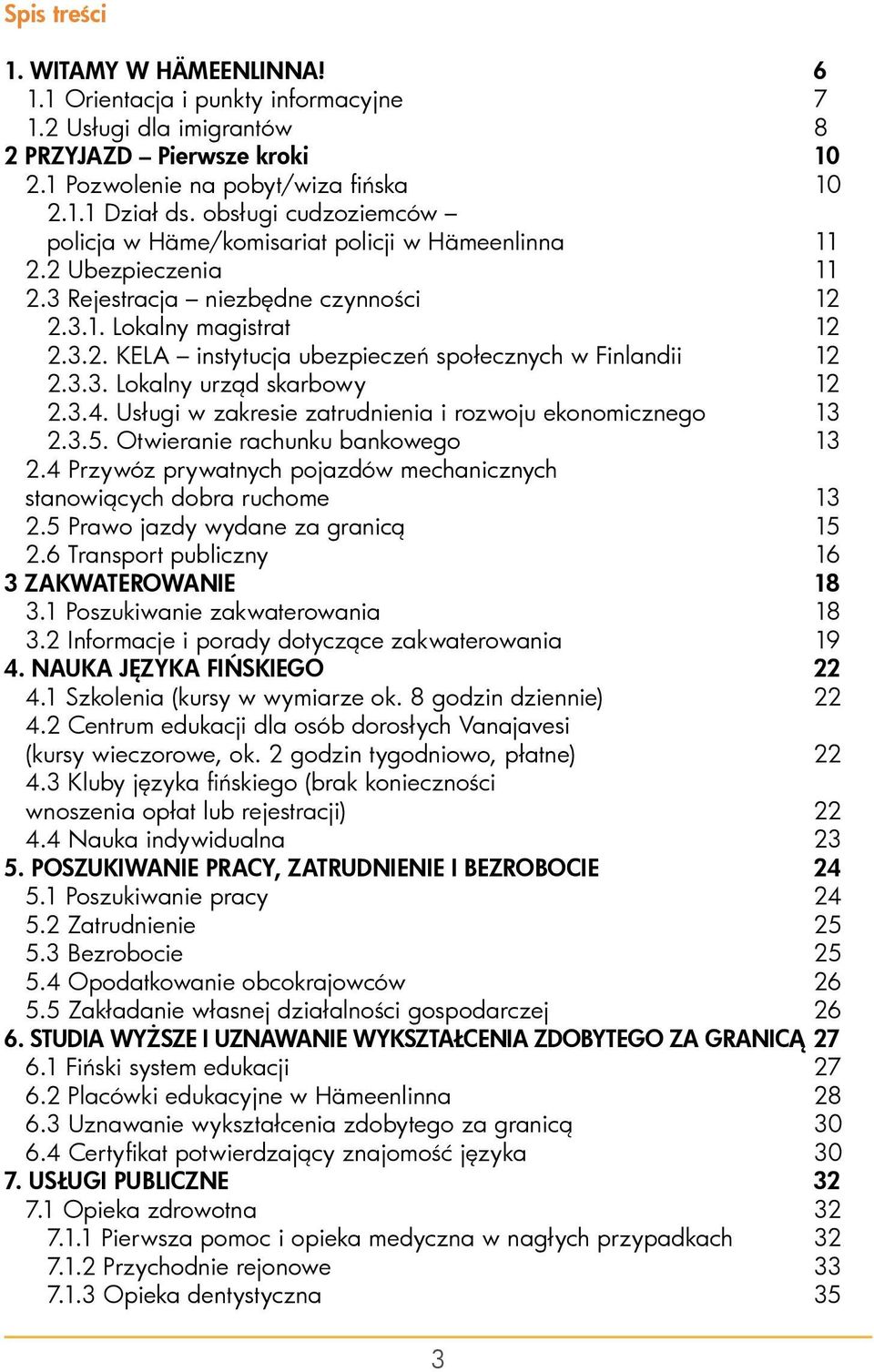 Spis treści

1. WITAMY W HÄMEENLINNA! 6
1.1 Orientacja i punkty informacyjne 7
1.2 Usługi dla imigrantów 8
2 PRZYJAZD – Pierwsze kroki 10
2.1 Pozwolenie na pobyt/wiza fińska 10
2.1.1 Dział ds. obsługi cudzoziemców – policja w Häme/komisariat policji w Hämeenlinna 11
2.2 Ubezpieczenia 11
2.3 Rejestracja – niezbędne czynności 12
2.3.1. Lokalny magistrat 12
2.3.2. KELA – instytucja ubezpieczeń społecznych w Finlandii 12
2.3.3. Lokalny urząd skarbowy 12
2.3.4. Usługi w zakresie zatrudnienia i rozwoju ekonomicznego 13
2.3.5. Otwieranie rachunku bankowego 13
2.4 Przywóz prywatnych pojazdów mechanicznych stanowiących dobra ruchome 13
2.5 Prawo jazdy wydane za granicą 15
2.6 Transport publiczny 16
3 ZAKWATEROWANIE 18
3.1 Poszukiwanie zakwaterowania 18
3.2 Informacje i porady dotyczące zakwaterowania 19
4. NAUKA JĘZYKA FIŃSKIEGO 22
4.1 Szkolenia (kursy w wymiarze ok. 8 godzin dziennie) 22
4.2 Centrum edukacji dla osób dorosłych Vanajavesi (kursy wieczorowe, ok. 2 godzin tygodniowo, płatne) 22
4.3 Kluby języka fińskiego (brak konieczności wnoszenia opłat lub rejestracji) 22
4.4 Nauka indywidualna 23
5. POSZUKIWANIE PRACY, ZATRUDNIENIE I BEZROBOCIE 24
5.1 Poszukiwanie pracy 24
5.2 Zatrudnienie 25
5.3 Bezrobocie 25
5.4 Opodatkowanie obcokrajowców 26
5.5 Zakładanie własnej działalności gospodarczej 26
6. STUDIA WYŻSZE I UZNAWANIE WYKSZTAŁCENIA ZDOBYTEGO ZA GRANICĄ 27
6.1 Fiński system edukacji 27
6.2 Placówki edukacyjne w Hämeenlinna 28
6.3 Uznawanie wykształcenia zdobytego za granicą 30
6.4 Certyfikat potwierdzający znajomość języka 30
7. USŁUGI PUBLICZNE 32
7.1 Opieka zdrowotna 32
7.1.1 Pierwsza pomoc i opieka medyczna w nagłych przypadkach 32
7.1.2 Przychodnie rejonowe 33
7.1.3 Opieka dentystyczna 35

3